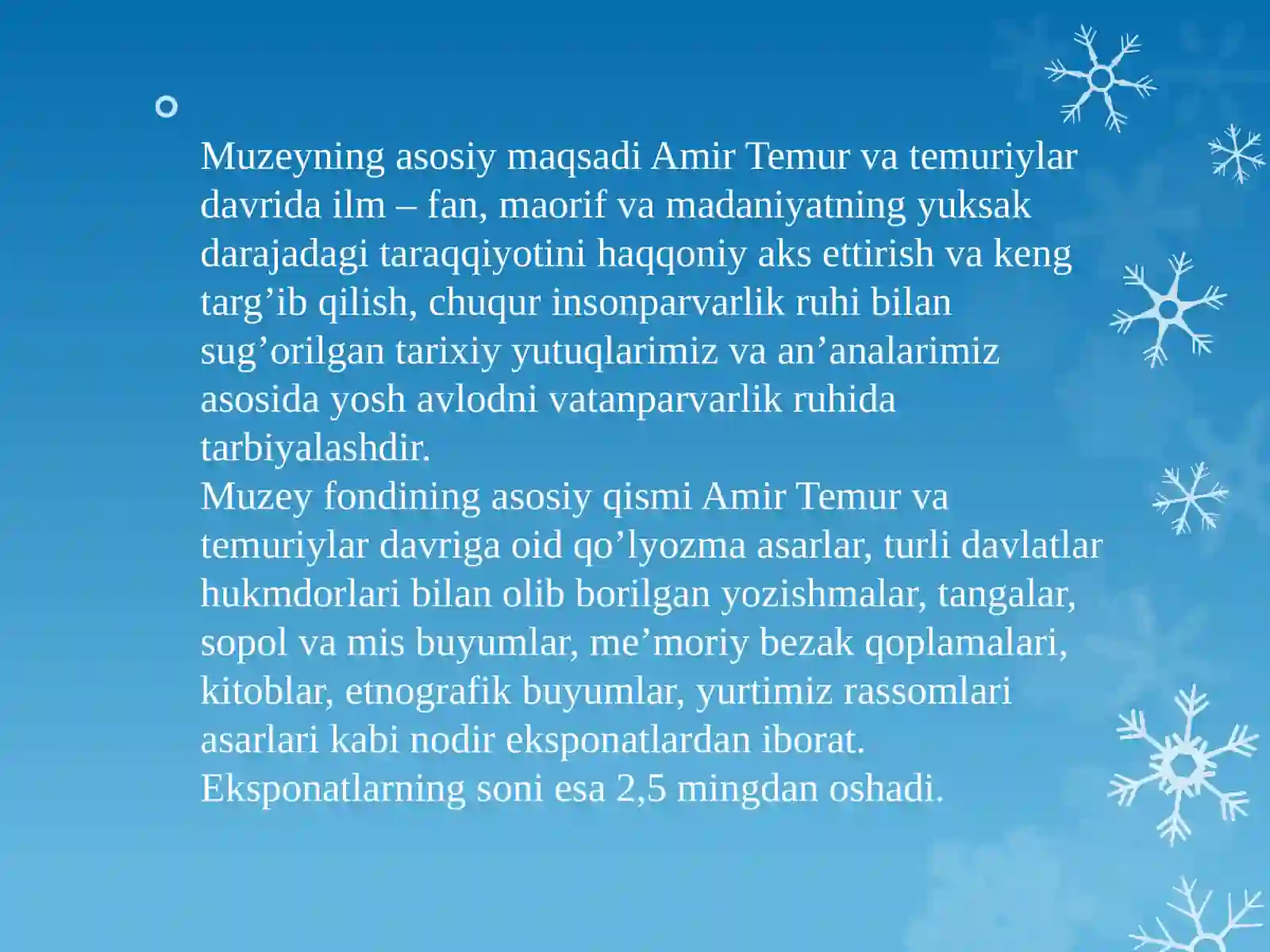 Muzeyning asosiy maqsadi Amir Temur va temuriylar davrida ilm – fan, maorif va madaniyatning yuksak darajadagi taraqqiyotini haqqoniy aks ettirish va keng targ’ib qilish, chuqur insonparvarlik ruhi bilan sug’orilgan tarixiy yutuqlarimiz va an’analarimiz asosida yosh avlodni vatanparvarlik ruhida tarbiyalashdir.
Muzey fondining asosiy qismi Amir Temur va temuriylar davriga oid qo’lyozma asarlar, turli davlatlar hukmdorlari bilan olib borilgan yozishmalar, tangalar, sopol va mis buyumlar, me’moriy bezak qoplamalari, kitoblar, etnografik buyumlar, yurtimiz rassomlari asarlari kabi nodir eksponatlardan iborat. Eksponatlarning soni esa 2,5 mingdan oshadi.